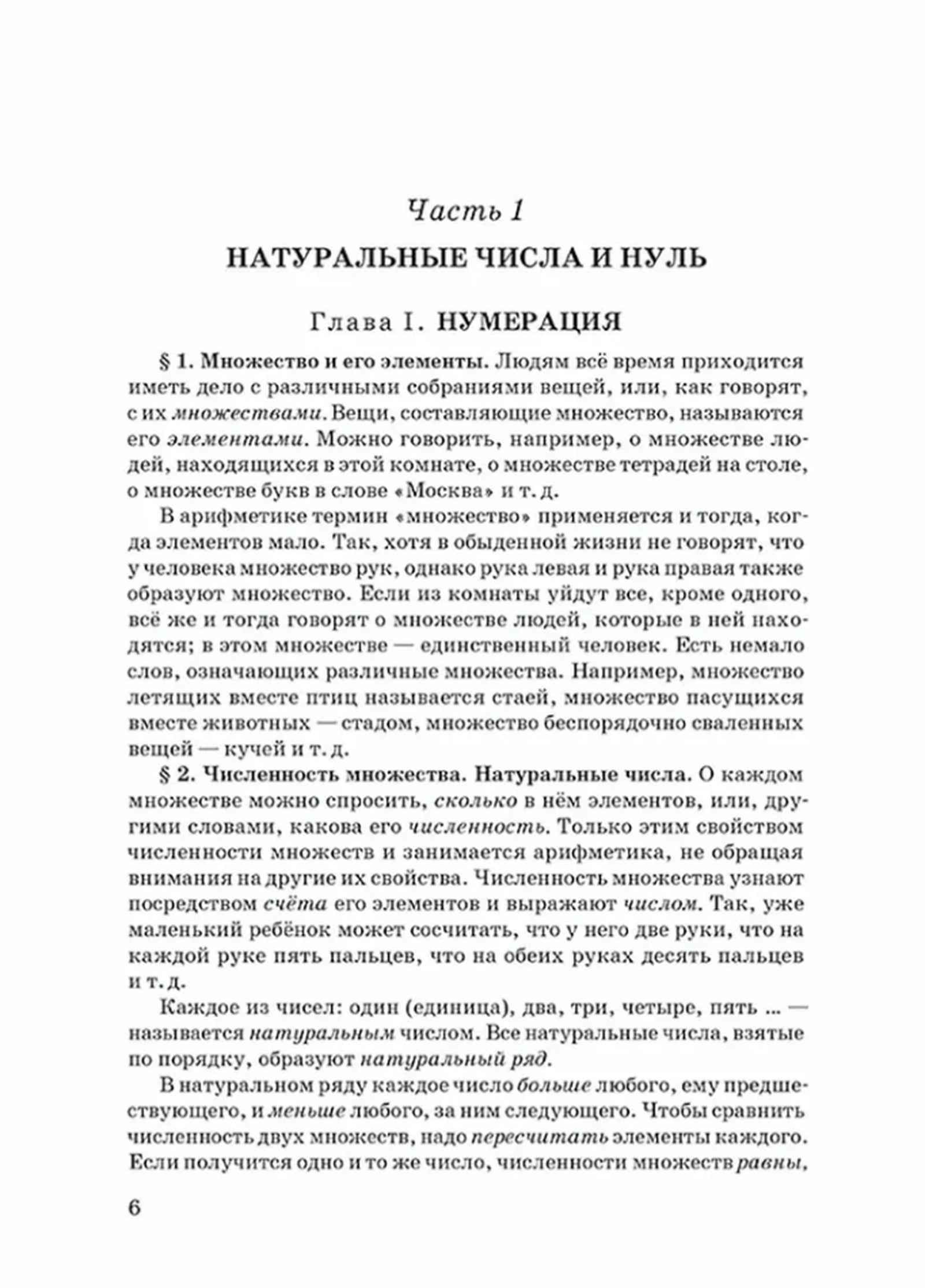 Часть 1

НАТУРАЛЬНЫЕ ЧИСЛА И НУЛЬ

Глава I. НУМЕРАЦИЯ

§ 1. Множество и его элементы. Людям всё время приходится иметь дело с различными собраниями вещей, или, как говорят, с их множествами. Вещи, составляющие множество, называются его элементами. Можно говорить, например, о множестве людей, находящихся в этой комнате, о множестве тетрадей на столе, о множестве букв в слове «Москва» и т. д.

В арифметике термин «множество» применяется и тогда, когда элементов мало. Так, хотя в обыденной жизни не говорят, что у человека множество рук, однако рука левая и рука правая также образуют множество. Если из комнаты уйдут все, кроме одного, всё же и тогда говорят о множестве людей, которые в ней находятся; в этом множестве — единственный человек. Есть немало слов, означающих различные множества. Например, множество летящих вместе птиц называется стаей, множество пасущихся вместе животных — стадом, множество беспорядочно сваленных вещей — кучей и т. д.

§ 2. Численность множества. Натуральные числа. О каждом множестве можно спросить, сколько в нём элементов, или, другими словами, какова его численность. Только этим свойством численности множеств и занимается арифметика, не обращая внимания на другие их свойства. Численность множества узнают посредством счёта его элементов и выражают числом. Так, уже маленький ребёнок может сосчитать, что у него две руки, что на каждой руке пять пальцев, что на обеих руках десять пальцев и т. д.

Каждое из чисел: один (единица), два, три, четыре, пять ... — называется натуральным числом. Все натуральные числа, взятые по порядку, образуют натуральный ряд.

В натуральном ряду каждое число больше любого, ему предшествующего, и меньше любого, за ним следующего. Чтобы сравнить численность двух множеств, надо пересчитать элементы каждого. Если получится одно и то же число, численности множеств равны,

6